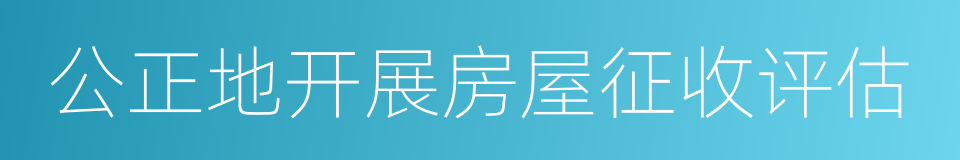 公正地开展房屋征收评估